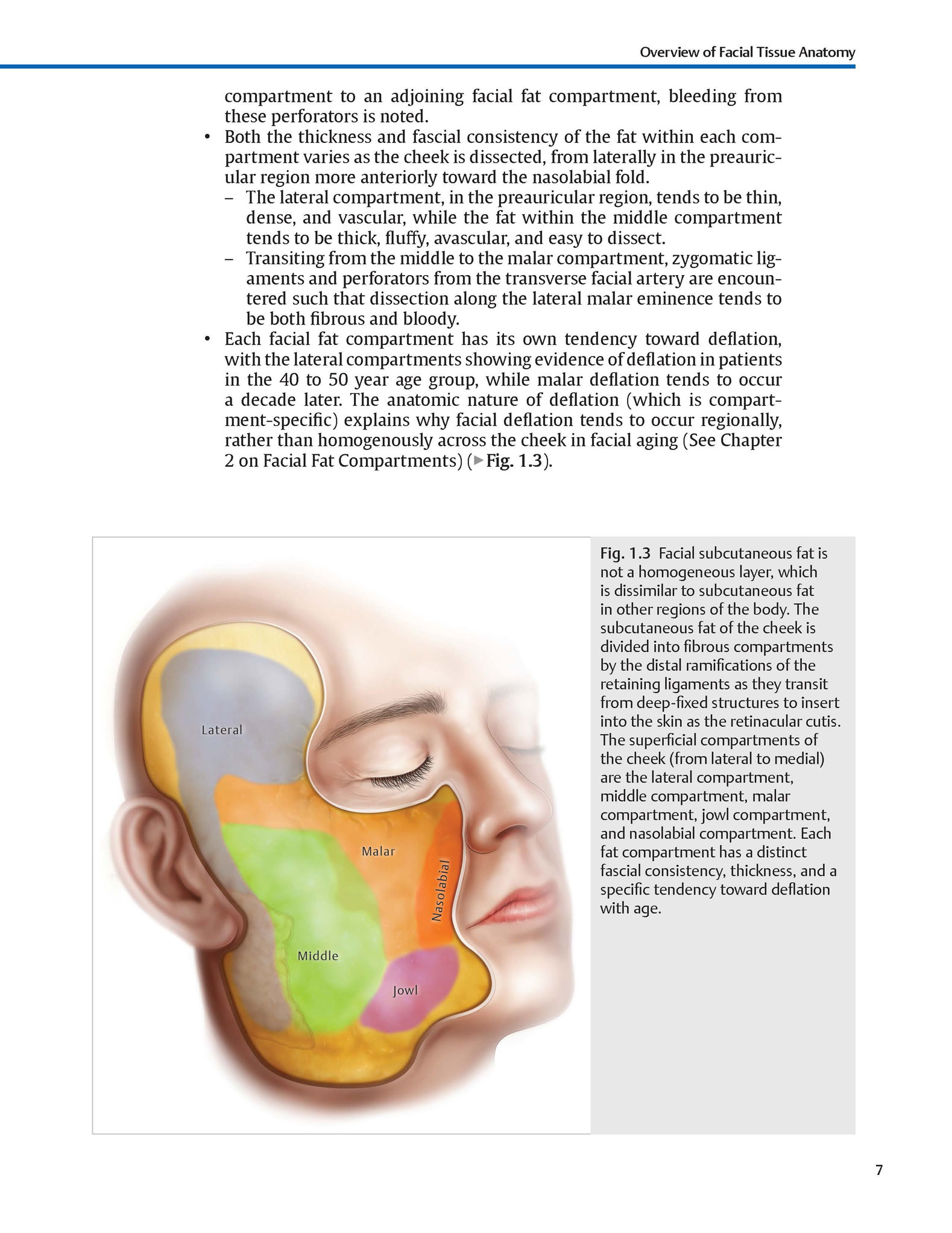 Overview of Facial Tissue Anatomy

compartment to an adjoining facial fat compartment, bleeding from these perforators is noted.

• Both the thickness and fascial consistency of the fat within each compartment varies as the cheek is dissected, from laterally in the preauricular region more anteriorly toward the nasolabial fold.
– The lateral compartment, in the preauricular region, tends to be thin, dense, and vascular, while the fat within the middle compartment tends to be thick, fluffy, avascular, and easy to dissect.
– Transiting from the middle to the malar compartment, zygomatic ligaments and perforators from the transverse facial artery are encountered such that dissection along the lateral malar eminence tends to be both fibrous and bloody.
• Each facial fat compartment has its own tendency toward deflation, with the lateral compartments showing evidence of deflation in patients in the 40 to 50 year age group, while malar deflation tends to occur a decade later. The anatomic nature of deflation (which is compartment-specific) explains why facial deflation tends to occur regionally, rather than homogenously across the cheek in facial aging (See Chapter 2 on Facial Fat Compartments) (▶Fig. 1.3).

Lateral
Malar
Nasolabial
Middle
Jowl

Fig. 1.3 Facial subcutaneous fat is not a homogeneous layer, which is dissimilar to subcutaneous fat in other regions of the body. The subcutaneous fat of the cheek is divided into fibrous compartments by the distal ramifications of the retaining ligaments as they transit from deep-fixed structures to insert into the skin as the retinacular cutis. The superficial compartments of the cheek (from lateral to medial) are the lateral compartment, middle compartment, malar compartment, jowl compartment, and nasolabial compartment. Each fat compartment has a distinct fascial consistency, thickness, and a specific tendency toward deflation with age.

7